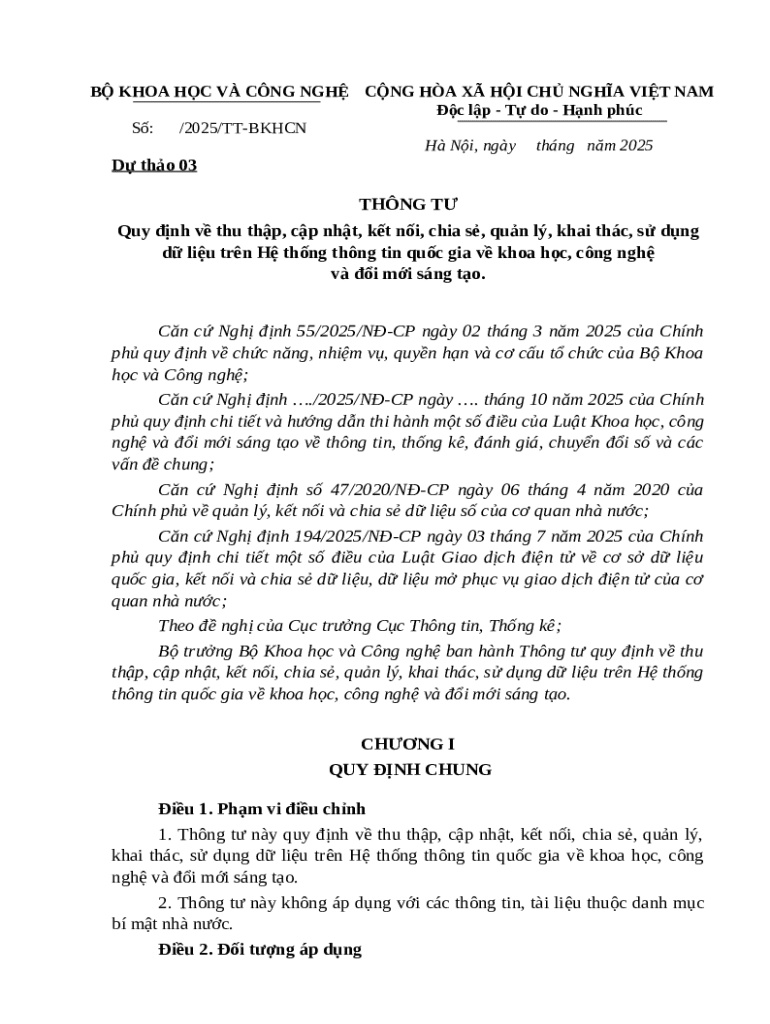 BỘ KHOA HỌC VÀ CÔNG NGHỆ

Số: /2025/TT-BKHCN

Dự thảo 03

CỘNG HÒA XÃ HỘI CHỦ NGHĨA VIỆT NAM
Độc lập - Tự do - Hạnh phúc

Hà Nội, ngày tháng năm 2025

THÔNG TƯ
Quy định về thu thập, cập nhật, kết nối, chia sẻ, quản lý, khai thác, sử dụng dữ liệu trên Hệ thống thông tin quốc gia về khoa học, công nghệ và đổi mới sáng tạo.

Căn cứ Nghị định 55/2025/NĐ-CP ngày 02 tháng 3 năm 2025 của Chính phủ quy định về chức năng, nhiệm vụ, quyền hạn và cơ cấu tổ chức của Bộ Khoa học và Công nghệ;

Căn cứ Nghị định …./2025/NĐ-CP ngày …. tháng 10 năm 2025 của Chính phủ quy định chi tiết và hướng dẫn thi hành một số điều của Luật Khoa học, công nghệ và đổi mới sáng tạo về thông tin, thống kê, đánh giá, chuyển đổi số và các vấn đề chung;

Căn cứ Nghị định số 47/2020/NĐ-CP ngày 06 tháng 4 năm 2020 của Chính phủ về quản lý, kết nối và chia sẻ dữ liệu số của cơ quan nhà nước;

Căn cứ Nghị định 194/2025/NĐ-CP ngày 03 tháng 7 năm 2025 của Chính phủ quy định chi tiết một số điều của Luật Giao dịch điện tử về cơ sở dữ liệu quốc gia, kết nối và chia sẻ dữ liệu, dữ liệu mở phục vụ giao dịch điện tử của cơ quan nhà nước;

Theo đề nghị của Cục trưởng Cục Thông tin, Thống kê;

Bộ trưởng Bộ Khoa học và Công nghệ ban hành Thông tư quy định về thu thập, cập nhật, kết nối, chia sẻ, quản lý, khai thác, sử dụng dữ liệu trên Hệ thống thông tin quốc gia về khoa học, công nghệ và đổi mới sáng tạo.

CHƯƠNG I
QUY ĐỊNH CHUNG

Điều 1. Phạm vi điều chỉnh

1. Thông tư này quy định về thu thập, cập nhật, kết nối, chia sẻ, quản lý, khai thác, sử dụng dữ liệu trên Hệ thống thông tin quốc gia về khoa học, công nghệ và đổi mới sáng tạo.

2. Thông tư này không áp dụng với các thông tin, tài liệu thuộc danh mục bí mật nhà nước.

Điều 2. Đối tượng áp dụng